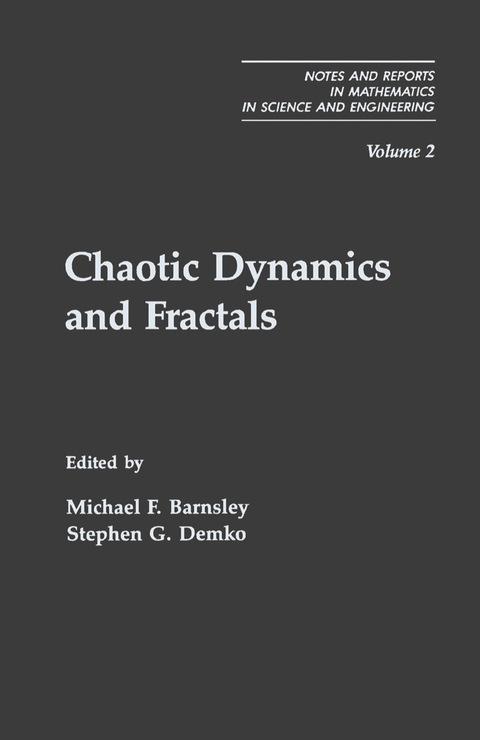 NOTES AND REPORTS
IN MATHEMATICS
IN SCIENCE AND ENGINEERING

Volume 2

Chaotic Dynamics
and Fractals

Edited by

Michael F. Barnsley
Stephen G. Demko